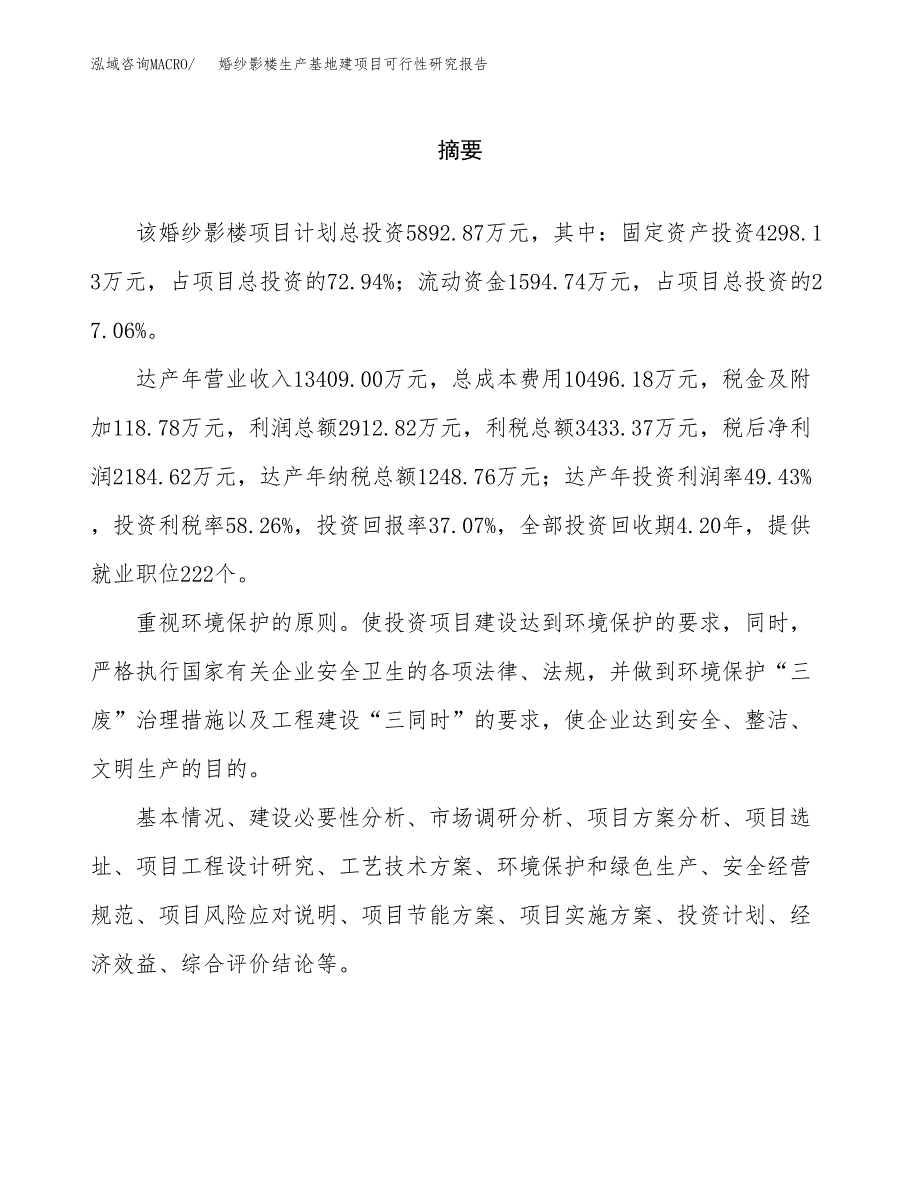 泓域咨询MACRO/ 婚纱影楼生产基地建项目可行性研究报告

摘要

该婚纱影楼项目计划总投资5892.87万元，其中：固定资产投资4298.13万元，占项目总投资的72.94%；流动资金1594.74万元，占项目总投资的27.06%。

达产年营业收入13409.00万元，总成本费用10496.18万元，税金及附加118.78万元，利润总额2912.82万元，利税总额3433.37万元，税后净利润2184.62万元，达产年纳税总额1248.76万元；达产年投资利润率49.43%，投资利税率58.26%，投资回报率37.07%，全部投资回收期4.20年，提供就业职位222个。

重视环境保护的原则。使投资项目建设达到环境保护的要求，同时，严格执行国家有关企业安全卫生的各项法律、法规，并做到环境保护“三废”治理措施以及工程建设“三同时”的要求，使企业达到安全、整洁、文明生产的目的。

基本情况、建设必要性分析、市场调研分析、项目方案分析、项目选址、项目工程设计研究、工艺技术方案、环境保护和绿色生产、安全经营规范、项目风险应对说明、项目节能方案、项目实施方案、投资计划、经济效益、综合评价结论等。